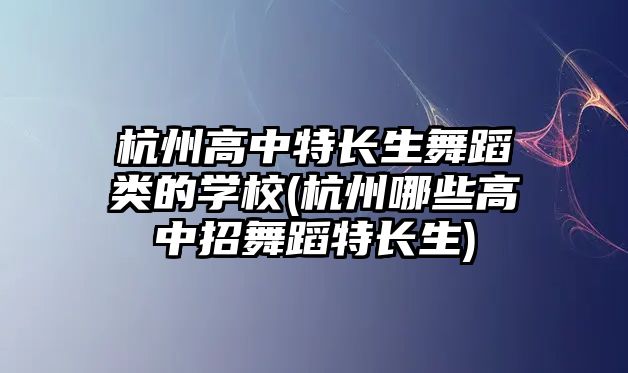 杭州高中特长生舞蹈类的学校(杭州哪些高中招舞蹈特长生)